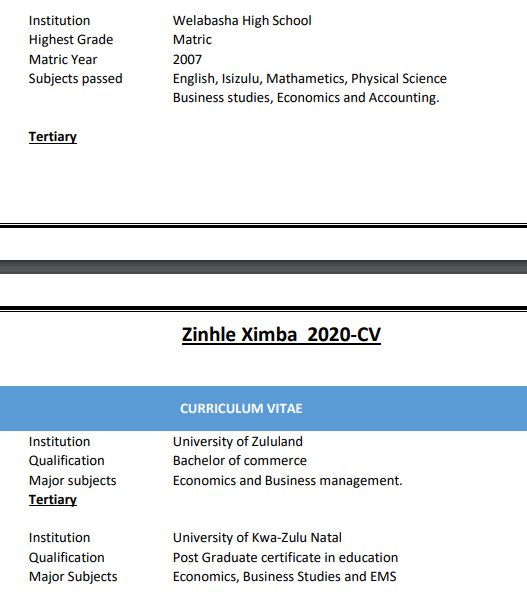 Institution Welabasha High School
Highest Grade Matric
Matric Year 2007
Subjects passed English, Isizulu, Mathametics, Physical Science Business studies, Economics and Accounting.

Tertiary

Zinhle Ximba 2020-CV

CURRICULUM VITAE

Institution University of Zululand
Qualification Bachelor of commerce
Major subjects Economics and Business management.
Tertiary

Institution University of Kwa-Zulu Natal
Qualification Post Graduate certificate in education
Major Subjects Economics, Business Studies and EMS